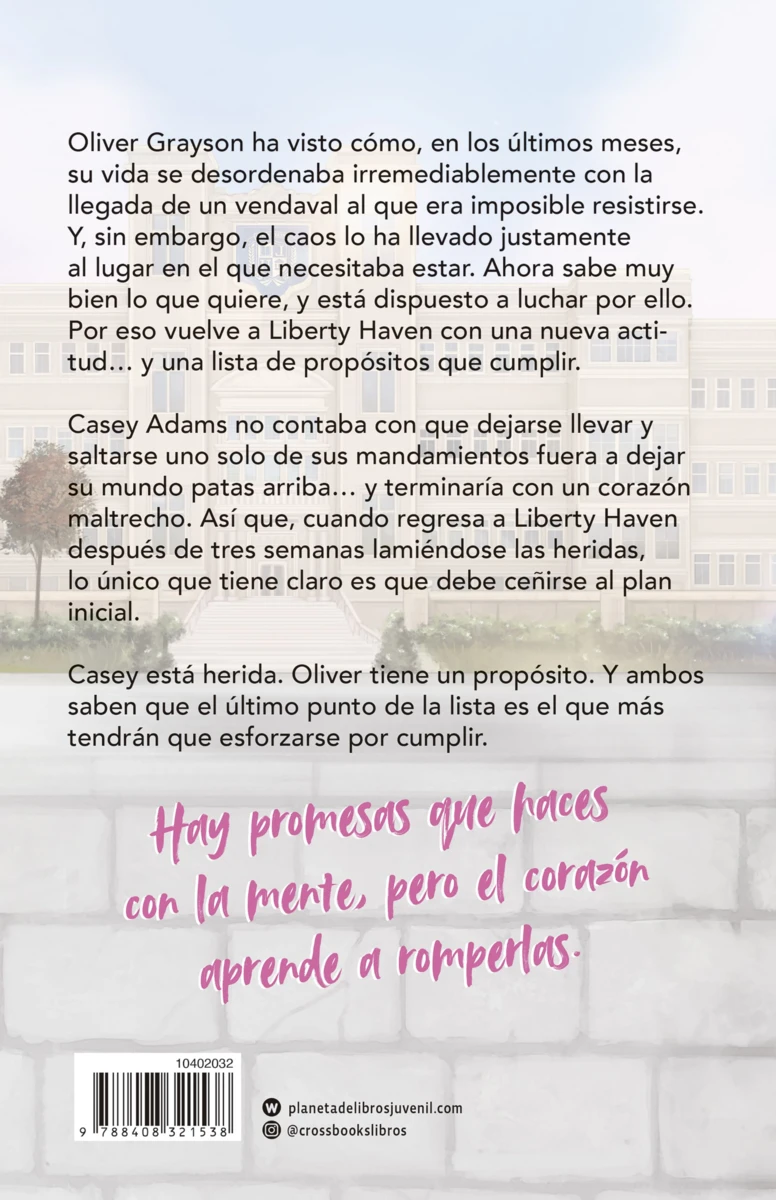 Oliver Grayson ha visto cómo, en los últimos meses, su vida se desordenaba irremediablemente con la llegada de un vendaval al que era imposible resistirse. Y, sin embargo, el caos lo ha llevado justamente al lugar en el que necesitaba estar. Ahora sabe muy bien lo que quiere, y está dispuesto a luchar por ello. Por eso vuelve a Liberty Haven con una nueva actitud… y una lista de propósitos que cumplir.

Casey Adams no contaba con que dejarse llevar y saltarse uno solo de sus mandamientos fuera a dejar su mundo patas arriba… y terminaría con un corazón maltrecho. Así que, cuando regresa a Liberty Haven después de tres semanas lamiéndose las heridas, lo único que tiene claro es que debe ceñirse al plan inicial.

Casey está herida. Oliver tiene un propósito. Y ambos saben que el último punto de la lista es el que más tendrán que esforzarse por cumplir.

Hay promesas que haces con la mente, pero el corazón aprende a romperlas.

10402032

9 788408 321538

planetadelibrosjuvenil.com
@crossbookslibros